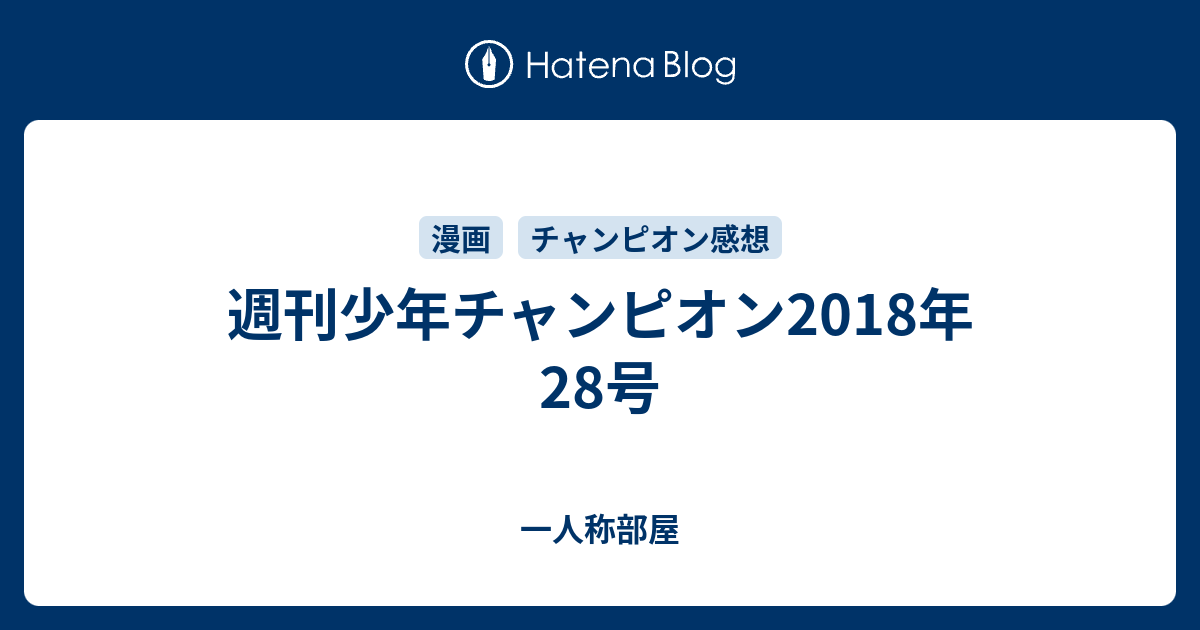 Hatena Blog

漫画 チャンピオン感想

週刊少年チャンピオン2018年28号

一人称部屋